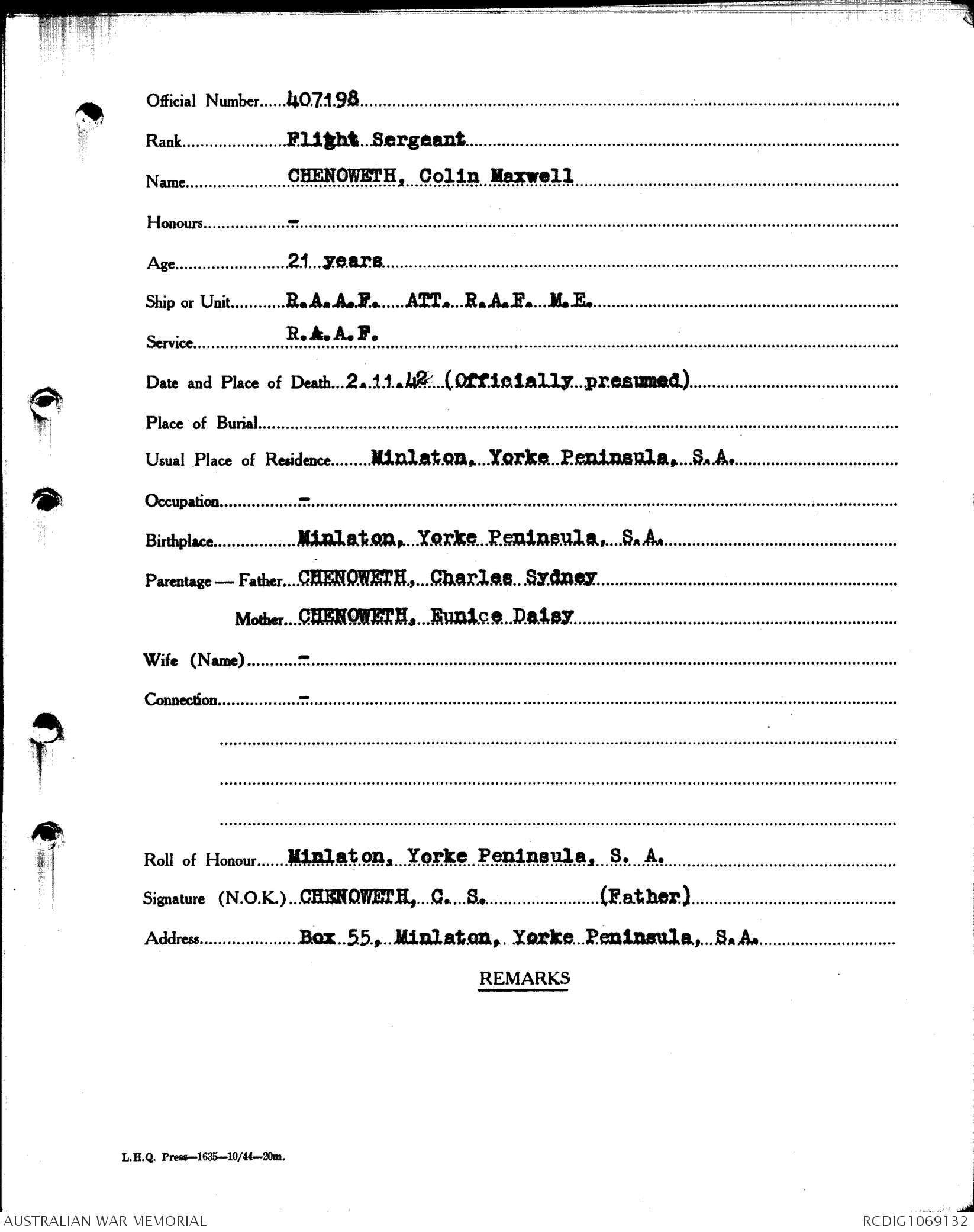 Official Number 407198

Rank Flight Sergeant

Name CHENOWETH, Colin Maxwell

Honours -

Age 21 years

Ship or Unit R.A.A.F. ATT. R.A.F. M.E.

Service R.A.A.F.

Date and Place of Death 2.11.42 (Officially presumed)

Place of Burial

Usual Place of Residence Minlaton, Yorke Peninsula, S.A.

Occupation -

Birthplace Minlaton, Yorke Peninsula, S.A.

Parentage — Father CHENOWETH, Charles Sydney

Mother CHENOWETH, Eunice Daisy

Wife (Name) -

Connection -

Roll of Honour Minlaton, Yorke Peninsula, S. A.

Signature (N.O.K.) CHENOWETH, C. S. (Father)

Address Box 55, Minlaton, Yorke Peninsula, S.A.

REMARKS

L.H.Q. Press—1635—10/44—20m.

AUSTRALIAN WAR MEMORIAL

RCDIG1069132